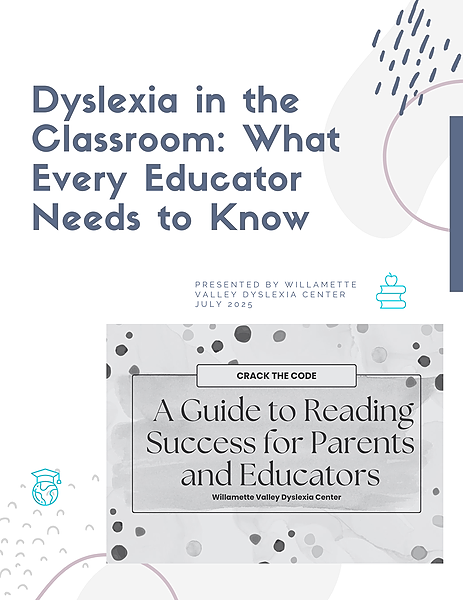 Dyslexia in the Classroom: What Every Educator Needs to Know

PRESENTED BY WILLAMETTE VALLEY DYSLEXIA CENTER JULY 2025

CRACK THE CODE

A Guide to Reading Success for Parents and Educators

Willamette Valley Dyslexia Center